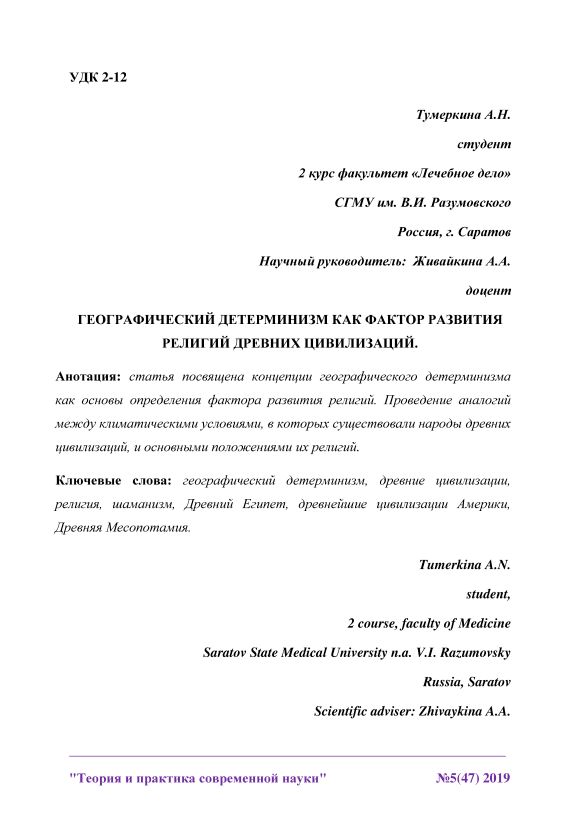 УДК 2-12

Тумеркина А.Н.

студент

2 курс факультет «Лечебное дело»

СГМУ им. В.И. Разумовского

Россия, г. Саратов

Научный руководитель: Живайкина А.А.

доцент

ГЕОГРАФИЧЕСКИЙ ДЕТЕРМИНИЗМ КАК ФАКТОР РАЗВИТИЯ РЕЛИГИЙ ДРЕВНИХ ЦИВИЛИЗАЦИЙ.

Анотация: статья посвящена концепции географического детерминизма как основы определения фактора развития религий. Проведение аналогий между климатическими условиями, в которых существовали народы древних цивилизаций, и основными положениями их религий.

Ключевые слова: географический детерминизм, древние цивилизации, религия, шаманизм, Древний Египет, древнейшие цивилизации Америки, Древняя Месопотамия.

Tumerkina A.N.

student,

2 course, faculty of Medicine

Saratov State Medical University n.a. V.I. Razumovsky

Russia, Saratov

Scientific adviser: Zhivaykina A.A.

"Теория и практика современной науки" №5(47) 2019